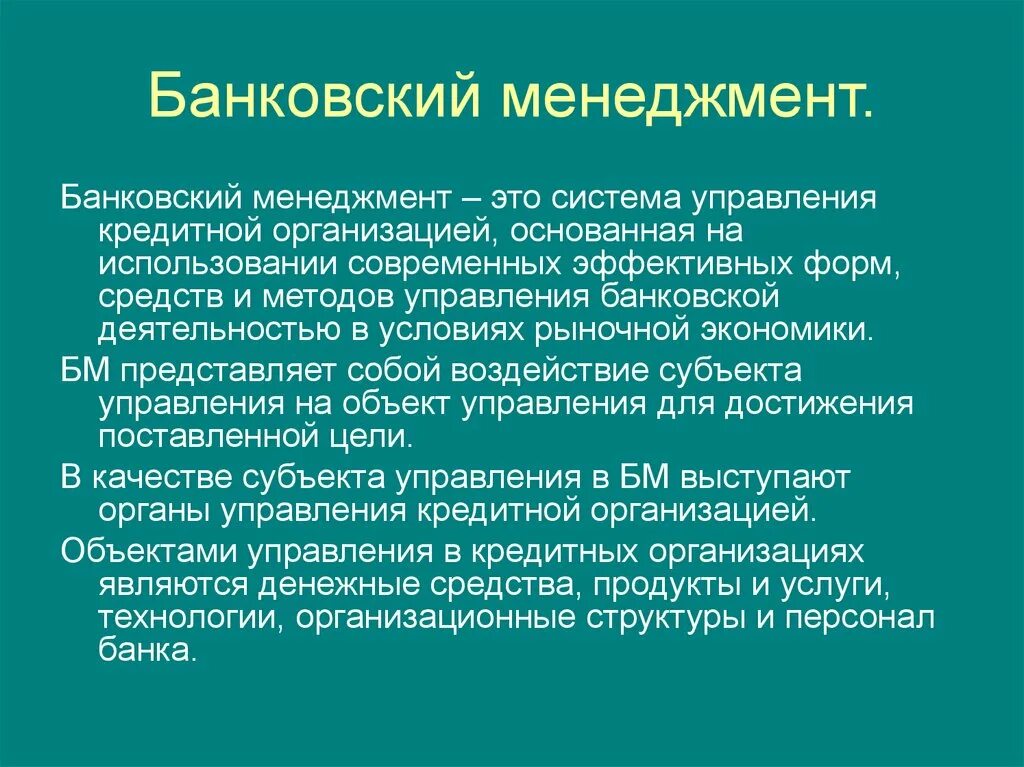 Банковский менеджмент.

Банковский менеджмент – это система управления кредитной организацией, основанная на использовании современных эффективных форм, средств и методов управления банковской деятельностью в условиях рыночной экономики.

БМ представляет собой воздействие субъекта управления на объект управления для достижения поставленной цели.

В качестве субъекта управления в БМ выступают органы управления кредитной организацией.

Объектами управления в кредитных организациях являются денежные средства, продукты и услуги, технологии, организационные структуры и персонал банка.